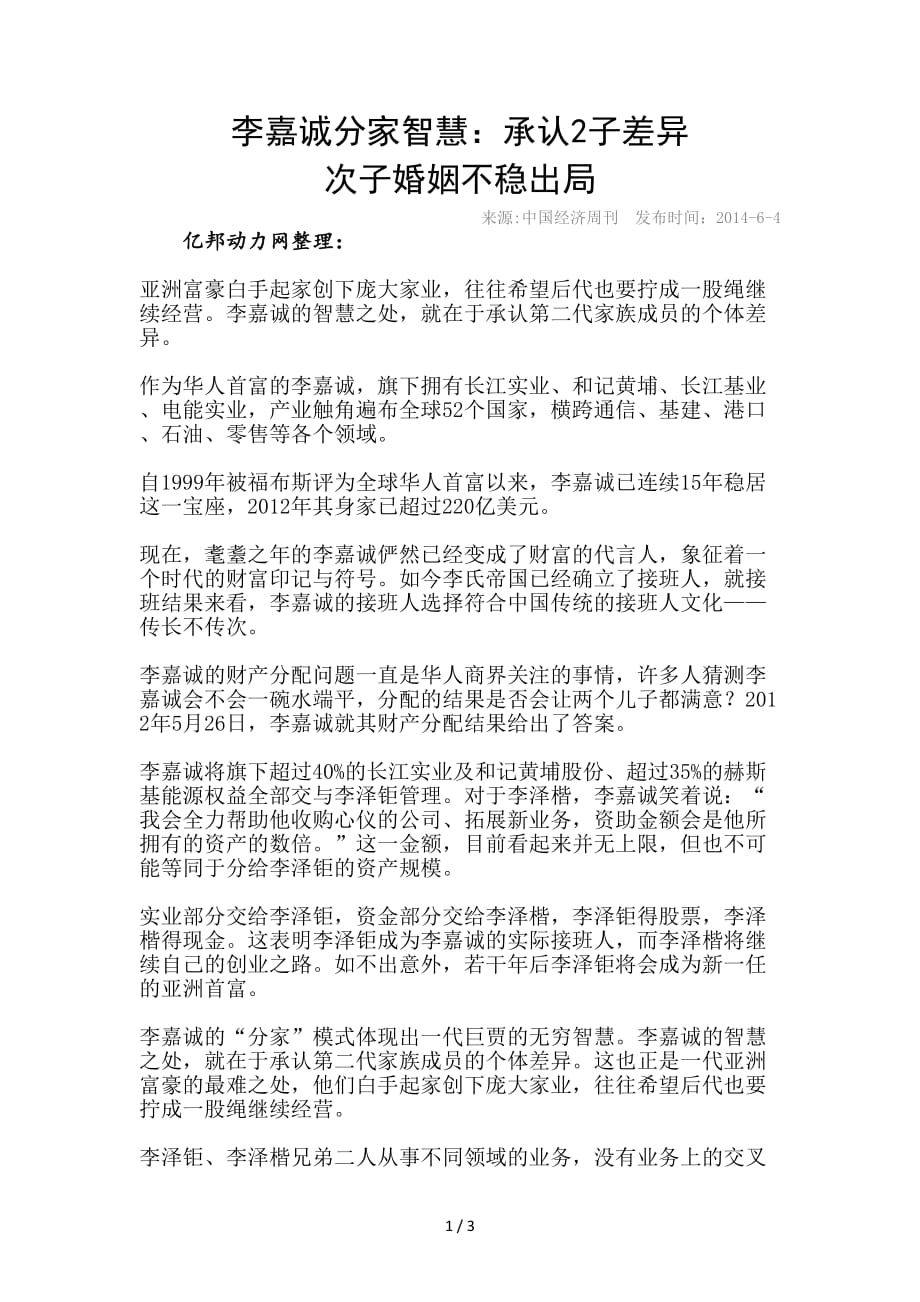 李嘉诚分家智慧：承认2子差异
次子婚姻不稳出局

来源:中国经济周刊　发布时间：2014-6-4

亿邦动力网整理：

亚洲富豪白手起家创下庞大家业，往往希望后代也要拧成一股绳继续经营。李嘉诚的智慧之处，就在于承认第二代家族成员的个体差异。

作为华人首富的李嘉诚，旗下拥有长江实业、和记黄埔、长江基业、电能实业，产业触角遍布全球52个国家，横跨通信、基建、港口、石油、零售等各个领域。

自1999年被福布斯评为全球华人首富以来，李嘉诚已连续15年稳居这一宝座，2012年其身家已超过220亿美元。

现在，耄耋之年的李嘉诚俨然已经变成了财富的代言人，象征着一个时代的财富印记与符号。如今李氏帝国已经确立了接班人，就接班结果来看，李嘉诚的接班人选择符合中国传统的接班人文化——传长不传次。

李嘉诚的财产分配问题一直是华人商界关注的事情，许多人猜测李嘉诚会不会一碗水端平，分配的结果是否会让两个儿子都满意？2012年5月26日，李嘉诚就其财产分配结果给出了答案。

李嘉诚将旗下超过40%的长江实业及和记黄埔股份、超过35%的赫斯基能源权益全部交与李泽钜管理。对于李泽楷，李嘉诚笑着说：“我会全力帮助他收购心仪的公司、拓展新业务，资助金额会是他所拥有的资产的数倍。”这一金额，目前看起来并无上限，但也不可能等同于分给李泽钜的资产规模。

实业部分交给李泽钜，资金部分交给李泽楷，李泽钜得股票，李泽楷得现金。这表明李泽钜成为李嘉诚的实际接班人，而李泽楷将继续自己的创业之路。如不出意外，若干年后李泽钜将会成为新一任的亚洲首富。

李嘉诚的“分家”模式体现出一代巨贾的无穷智慧。李嘉诚的智慧之处，就在于承认第二代家族成员的个体差异。这也正是一代亚洲富豪的最难之处，他们白手起家创下庞大家业，往往希望后代也要拧成一股绳继续经营。

李泽钜、李泽楷兄弟二人从事不同领域的业务，没有业务上的交叉

1 / 3